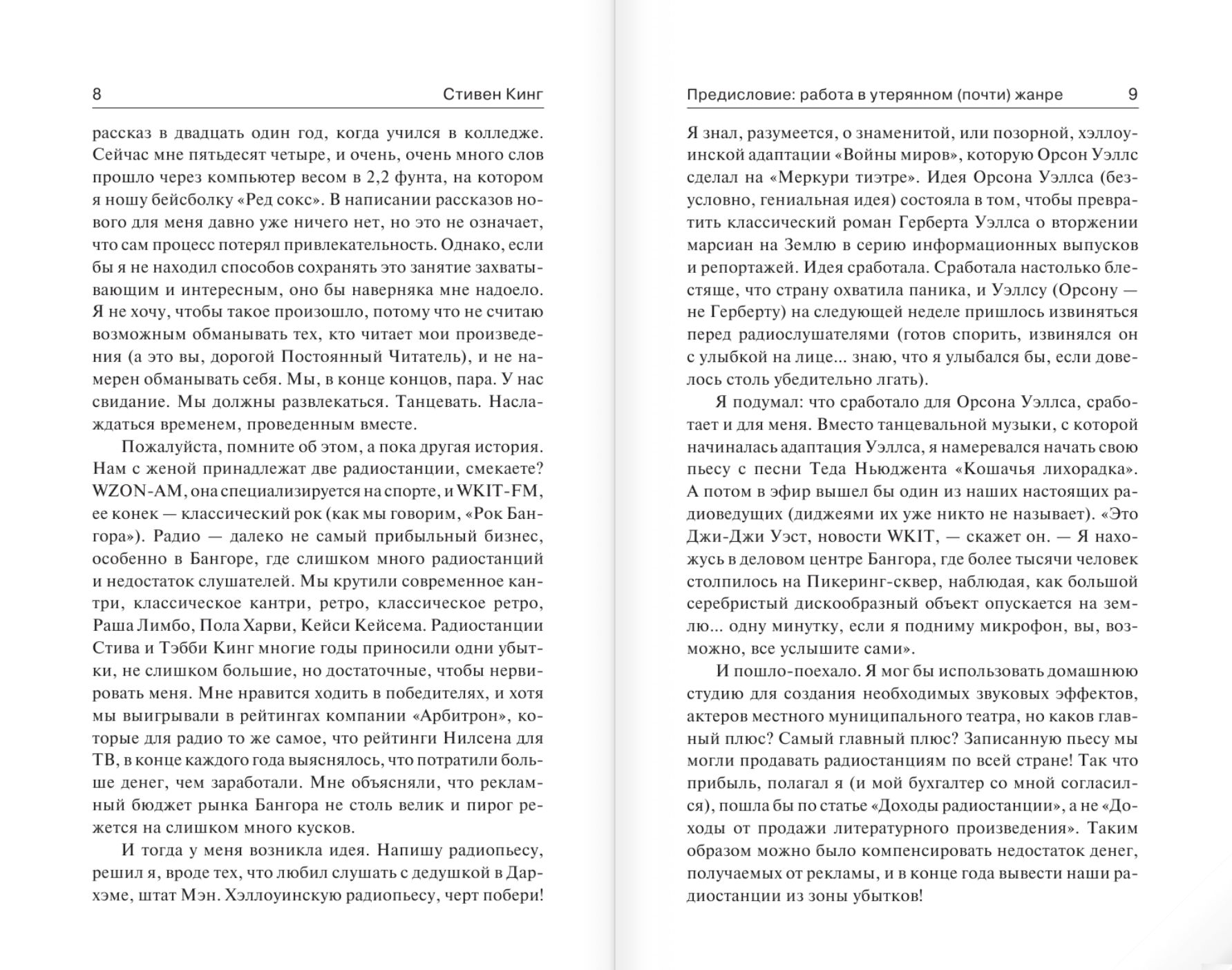 8 Стивен Кинг

рассказ в двадцать один год, когда учился в колледже. Сейчас мне пятьдесят четыре, и очень, очень много слов прошло через компьютер весом в 2,2 фунта, на котором я ношу бейсболку «Ред сокс». В написании рассказов нового для меня давно уже ничего нет, но это не означает, что сам процесс потерял привлекательность. Однако, если бы я не находил способов сохранять это занятие захватывающим и интересным, оно бы наверняка мне надоело. Я не хочу, чтобы такое произошло, потому что не считаю возможным обманывать тех, кто читает мои произведения (а это вы, дорогой Постоянный Читатель), и не намерен обманывать себя. Мы, в конце концов, пара. У нас свидание. Мы должны развлекаться. Танцевать. Наслаждаться временем, проведенным вместе.

Пожалуйста, помните об этом, а пока другая история. Нам с женой принадлежат две радиостанции, смекаете? WZON-AM, она специализируется на спорте, и WKIT-FM, ее конек — классический рок (как мы говорим, «Рок Бангора»). Радио — далеко не самый прибыльный бизнес, особенно в Бангоре, где слишком много радиостанций и недостаток слушателей. Мы крутили современное кантри, классическое кантри, ретро, классическое ретро, Раша Лимбо, Пола Харви, Кейси Кейсема. Радиостанции Стива и Тэбби Кинг многие годы приносили одни убытки, не слишком большие, но достаточные, чтобы нервировать меня. Мне нравится ходить в победителях, и хотя мы выигрывали в рейтингах компании «Арбитрон», которые для радио то же самое, что рейтинги Нилсена для ТВ, в конце каждого года выяснялось, что потратили больше денег, чем заработали. Мне объясняли, что рекламный бюджет рынка Бангора не столь велик и пирог режется на слишком много кусков.

И тогда у меня возникла идея. Напишу радиопьесу, решил я, вроде тех, что любил слушать с дедушкой в Дархэме, штат Мэн. Хэллоуинскую радиопьесу, черт побери!

Предисловие: работа в утерянном (почти) жанре 9

Я знал, разумеется, о знаменитой, или позорной, хэллоуинской адаптации «Войны миров», которую Орсон Уэллс сделал на «Меркури тиэтре». Идея Орсона Уэллса (безусловно, гениальная идея) состояла в том, чтобы превратить классический роман Герберта Уэллса о вторжении марсиан на Землю в серию информационных выпусков и репортажей. Идея сработала. Сработала настолько блестяще, что страну охватила паника, и Уэллсу (Орсону — не Герберту) на следующей неделе пришлось извиняться перед радиослушателями (готов спорить, извинялся он с улыбкой на лице... знаю, что я улыбался бы, если довелось столь убедительно лгать).

Я подумал: что сработало для Орсона Уэллса, сработает и для меня. Вместо танцевальной музыки, с которой начиналась адаптация Уэллса, я намеревался начать свою пьесу с песни Теда Ньюджента «Кошачья лихорадка». А потом в эфир вышел бы один из наших настоящих радиоведущих (диджеями их уже никто не называет). «Это Джи-Джи Уэст, новости WKIT, — скажет он. — Я нахожусь в деловом центре Бангора, где более тысячи человек столпилось на Пикеринг-сквер, наблюдая, как большой серебристый дискообразный объект опускается на землю... одну минутку, если я подниму микрофон, вы, возможно, все услышите сами».

И пошло-поехало. Я мог бы использовать домашнюю студию для создания необходимых звуковых эффектов, актеров местного муниципального театра, но каков главный плюс? Самый главный плюс? Записанную пьесу мы могли продавать радиостанциям по всей стране! Так что прибыль, полагал я (и мой бухгалтер со мной согласился), пошла бы по статье «Доходы радиостанции», а не «Доходы от продажи литературного произведения». Таким образом можно было компенсировать недостаток денег, получаемых от рекламы, и в конце года вывести наши радиостанции из зоны убытков!